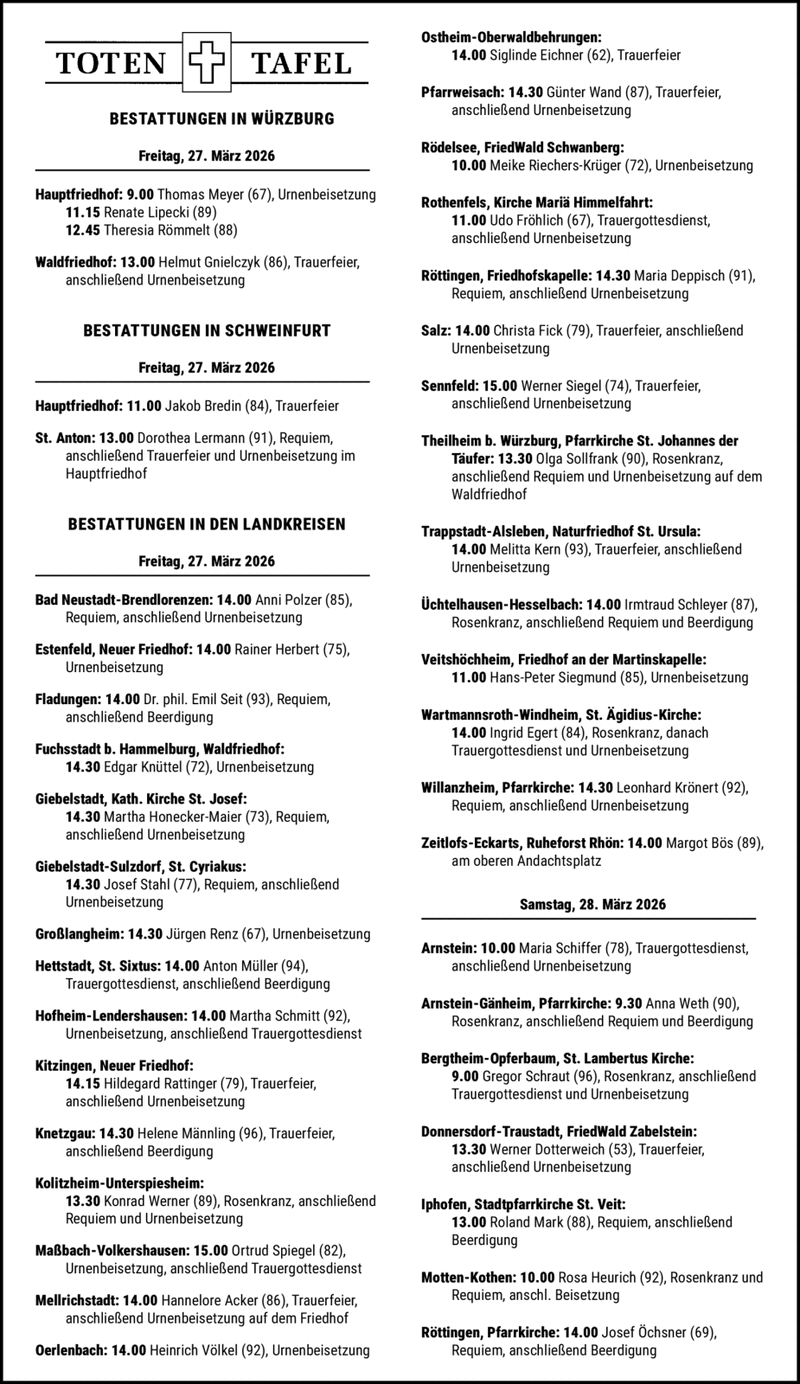 TOTEN TAFEL

BESTATTUNGEN IN WÜRZBURG

Freitag, 27. März 2026

Hauptfriedhof: 9.00 Thomas Meyer (67), Urnenbeisetzung
11.15 Renate Lipecki (89)
12.45 Theresia Römmelt (88)

Waldfriedhof: 13.00 Helmut Gnielczyk (86), Trauerfeier, anschließend Urnenbeisetzung

BESTATTUNGEN IN SCHWEINFURT

Freitag, 27. März 2026

Hauptfriedhof: 11.00 Jakob Bredin (84), Trauerfeier

St. Anton: 13.00 Dorothea Lermann (91), Requiem, anschließend Trauerfeier und Urnenbeisetzung im Hauptfriedhof

BESTATTUNGEN IN DEN LANDKREISEN

Freitag, 27. März 2026

Bad Neustadt-Brendlorenzen: 14.00 Anni Polzer (85), Requiem, anschließend Urnenbeisetzung

Estenfeld, Neuer Friedhof: 14.00 Rainer Herbert (75), Urnenbeisetzung

Fladungen: 14.00 Dr. phil. Emil Seit (93), Requiem, anschließend Beerdigung

Fuchsstadt b. Hammelburg, Waldfriedhof:
14.30 Edgar Knüttel (72), Urnenbeisetzung

Giebelstadt, Kath. Kirche St. Josef:
14.30 Martha Honecker-Maier (73), Requiem, anschließend Urnenbeisetzung

Giebelstadt-Sulzdorf, St. Cyriakus:
14.30 Josef Stahl (77), Requiem, anschließend Urnenbeisetzung

Großlangheim: 14.30 Jürgen Renz (67), Urnenbeisetzung

Hettstadt, St. Sixtus: 14.00 Anton Müller (94), Trauergottesdienst, anschließend Beerdigung

Hofheim-Lendershausen: 14.00 Martha Schmitt (92), Urnenbeisetzung, anschließend Trauergottesdienst

Kitzingen, Neuer Friedhof:
14.15 Hildegard Rattinger (79), Trauerfeier, anschließend Urnenbeisetzung

Knetzgau: 14.30 Helene Männling (96), Trauerfeier, anschließend Beerdigung

Kolitzheim-Unterspiesheim:
13.30 Konrad Werner (89), Rosenkranz, anschließend Requiem und Urnenbeisetzung

Maßbach-Volkershausen: 15.00 Ortrud Spiegel (82), Urnenbeisetzung, anschließend Trauergottesdienst

Mellrichstadt: 14.00 Hannelore Acker (86), Trauerfeier, anschließend Urnenbeisetzung auf dem Friedhof

Oerlenbach: 14.00 Heinrich Völkel (92), Urnenbeisetzung

Ostheim-Oberwaldbehrungen:
14.00 Siglinde Eichner (62), Trauerfeier

Pfarrweisach: 14.30 Günter Wand (87), Trauerfeier, anschließend Urnenbeisetzung

Rödelsee, FriedWald Schwanberg:
10.00 Meike Riechers-Krüger (72), Urnenbeisetzung

Rothenfels, Kirche Mariä Himmelfahrt:
11.00 Udo Fröhlich (67), Trauergottesdienst, anschließend Urnenbeisetzung

Röttingen, Friedhofskapelle: 14.30 Maria Deppisch (91), Requiem, anschließend Urnenbeisetzung

Salz: 14.00 Christa Fick (79), Trauerfeier, anschließend Urnenbeisetzung

Sennfeld: 15.00 Werner Siegel (74), Trauerfeier, anschließend Urnenbeisetzung

Theilheim b. Würzburg, Pfarrkirche St. Johannes der Täufer: 13.30 Olga Sollfrank (90), Rosenkranz, anschließend Requiem und Urnenbeisetzung auf dem Waldfriedhof

Trappstadt-Alsleben, Naturfriedhof St. Ursula:
14.00 Melitta Kern (93), Trauerfeier, anschließend Urnenbeisetzung

Üchtelhausen-Hesselbach: 14.00 Irmtraud Schleyer (87), Rosenkranz, anschließend Requiem und Beerdigung

Veitshöchheim, Friedhof an der Martinskapelle:
11.00 Hans-Peter Siegmund (85), Urnenbeisetzung

Wartmannsroth-Windheim, St. Ägidius-Kirche:
14.00 Ingrid Egert (84), Rosenkranz, danach Trauergottesdienst und Urnenbeisetzung

Willanzheim, Pfarrkirche: 14.30 Leonhard Krönert (92), Requiem, anschließend Urnenbeisetzung

Zeitlofs-Eckarts, Ruheforst Rhön: 14.00 Margot Bös (89), am oberen Andachtsplatz

Samstag, 28. März 2026

Arnstein: 10.00 Maria Schiffer (78), Trauergottesdienst, anschließend Urnenbeisetzung

Arnstein-Gänheim, Pfarrkirche: 9.30 Anna Weth (90), Rosenkranz, anschließend Requiem und Beerdigung

Bergtheim-Opferbaum, St. Lambertus Kirche:
9.00 Gregor Schraut (96), Rosenkranz, anschließend Trauergottesdienst und Urnenbeisetzung

Donnersdorf-Traustadt, FriedWald Zabelstein:
13.30 Werner Dotterweich (53), Trauerfeier, anschließend Urnenbeisetzung

Iphofen, Stadtpfarrkirche St. Veit:
13.00 Roland Mark (88), Requiem, anschließend Beerdigung

Motten-Kothen: 10.00 Rosa Heurich (92), Rosenkranz und Requiem, anschl. Beisetzung

Röttingen, Pfarrkirche: 14.00 Josef Öchsner (69), Requiem, anschließend Beerdigung